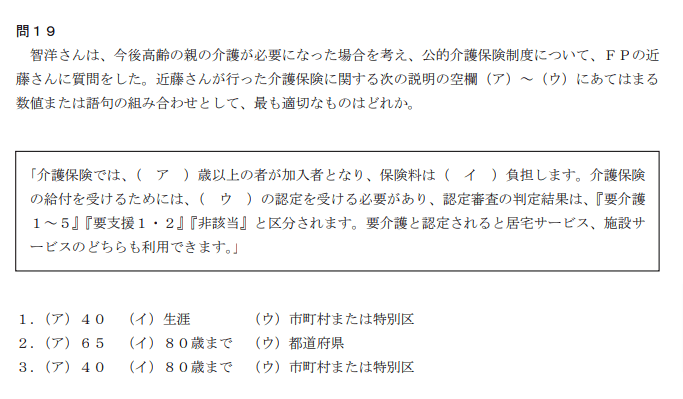 問１９
智洋さんは、今後高齢の親の介護が必要になった場合を考え、公的介護保険制度について、ＦＰの近藤さんに質問をした。近藤さんが行った介護保険に関する次の説明の空欄（ア）～（ウ）にあてはまる数値または語句の組み合わせとして、最も適切なものはどれか。

「介護保険では、（　ア　）歳以上の者が加入者となり、保険料は（　イ　）負担します。介護保険の給付を受けるためには、（　ウ　）の認定を受ける必要があり、認定審査の判定結果は、『要介護１～５』『要支援１・２』『非該当』と区分されます。要介護と認定されると居宅サービス、施設サービスのどちらも利用できます。」

１．（ア）４０　（イ）生涯　（ウ）市町村または特別区
２．（ア）６５　（イ）８０歳まで　（ウ）都道府県
３．（ア）４０　（イ）８０歳まで　（ウ）市町村または特別区